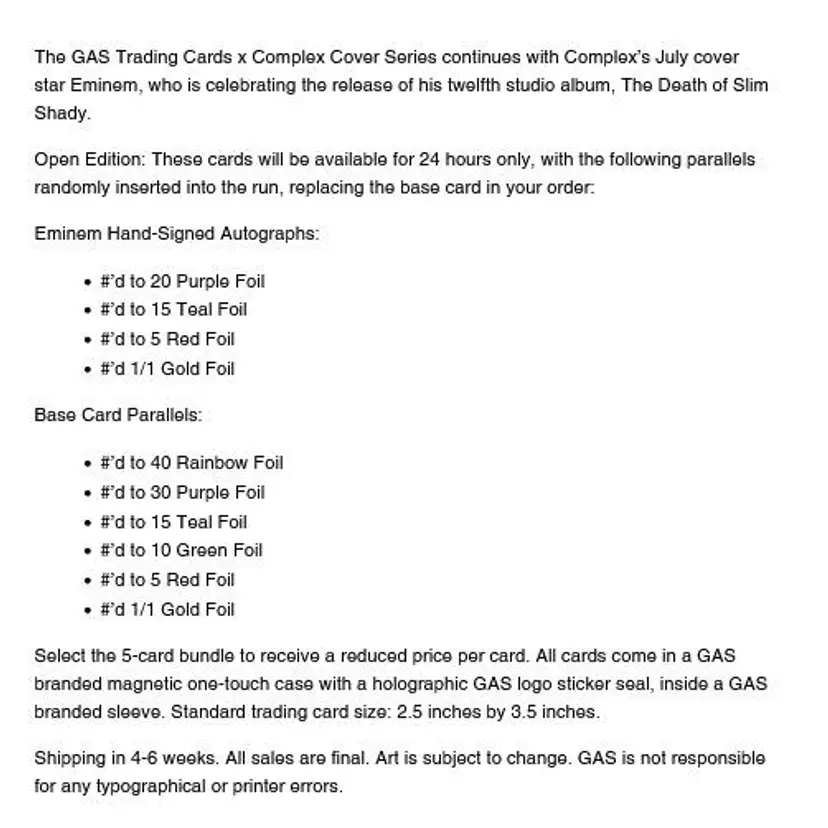 The GAS Trading Cards x Complex Cover Series continues with Complex's July cover star Eminem, who is celebrating the release of his twelfth studio album, The Death of Slim Shady.

Open Edition: These cards will be available for 24 hours only, with the following parallels randomly inserted into the run, replacing the base card in your order:

Eminem Hand-Signed Autographs:

- #'d to 20 Purple Foil
- #'d to 15 Teal Foil
- #'d to 5 Red Foil
- #'d 1/1 Gold Foil

Base Card Parallels:

- #'d to 40 Rainbow Foil
- #'d to 30 Purple Foil
- #'d to 15 Teal Foil
- #'d to 10 Green Foil
- #'d to 5 Red Foil
- #'d 1/1 Gold Foil

Select the 5-card bundle to receive a reduced price per card. All cards come in a GAS branded magnetic one-touch case with a holographic GAS logo sticker seal, inside a GAS branded sleeve. Standard trading card size: 2.5 inches by 3.5 inches.

Shipping in 4-6 weeks. All sales are final. Art is subject to change. GAS is not responsible for any typographical or printer errors.